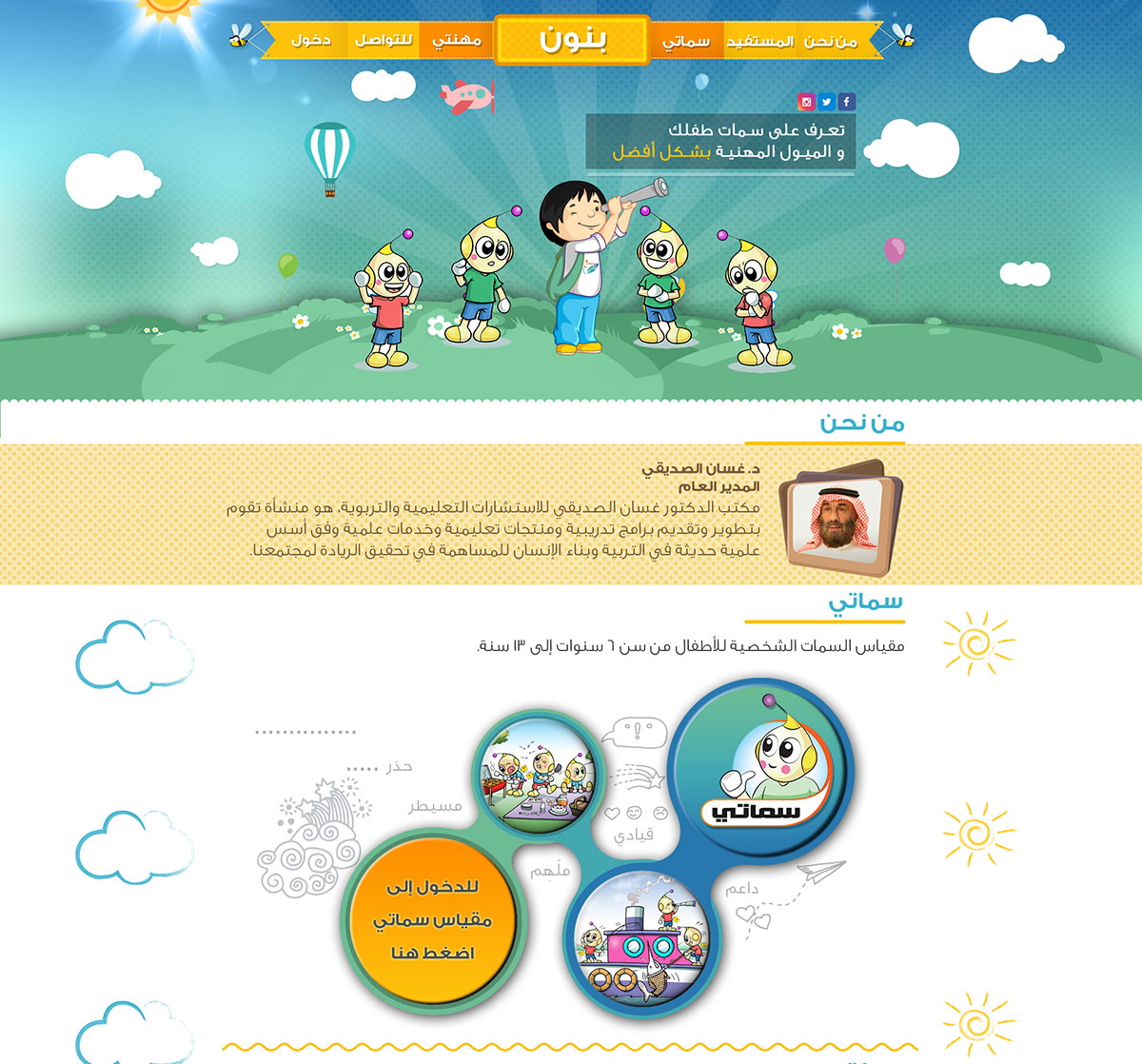 من نحن المستفيد سماتي بنون مهنتي للتواصل دخول

تعرف على سمات طفلك
و الميول المهنية بشكل أفضل

من نحن

د. غسان الصديقي
المدير العام
مكتب الدكتور غسان الصديقي للاستشارات التعليمية والتربوية، هو منشأة تقوم بتطوير وتقديم برامج تدريبية ومنتجات تعليمية وخدمات علمية وفق أسس علمية حديثة في التربية وبناء الإنسان للمساهمة في تحقيق الريادة لمجتمعنا.

سماتي

مقياس السمات الشخصية للأطفال من سن ٦ سنوات إلى ١٣ سنة.

حذر
مسيطر
قيادي
ملهم
داعم

سماتي

للدخول إلى
مقياس سماتي
اضغط هنا